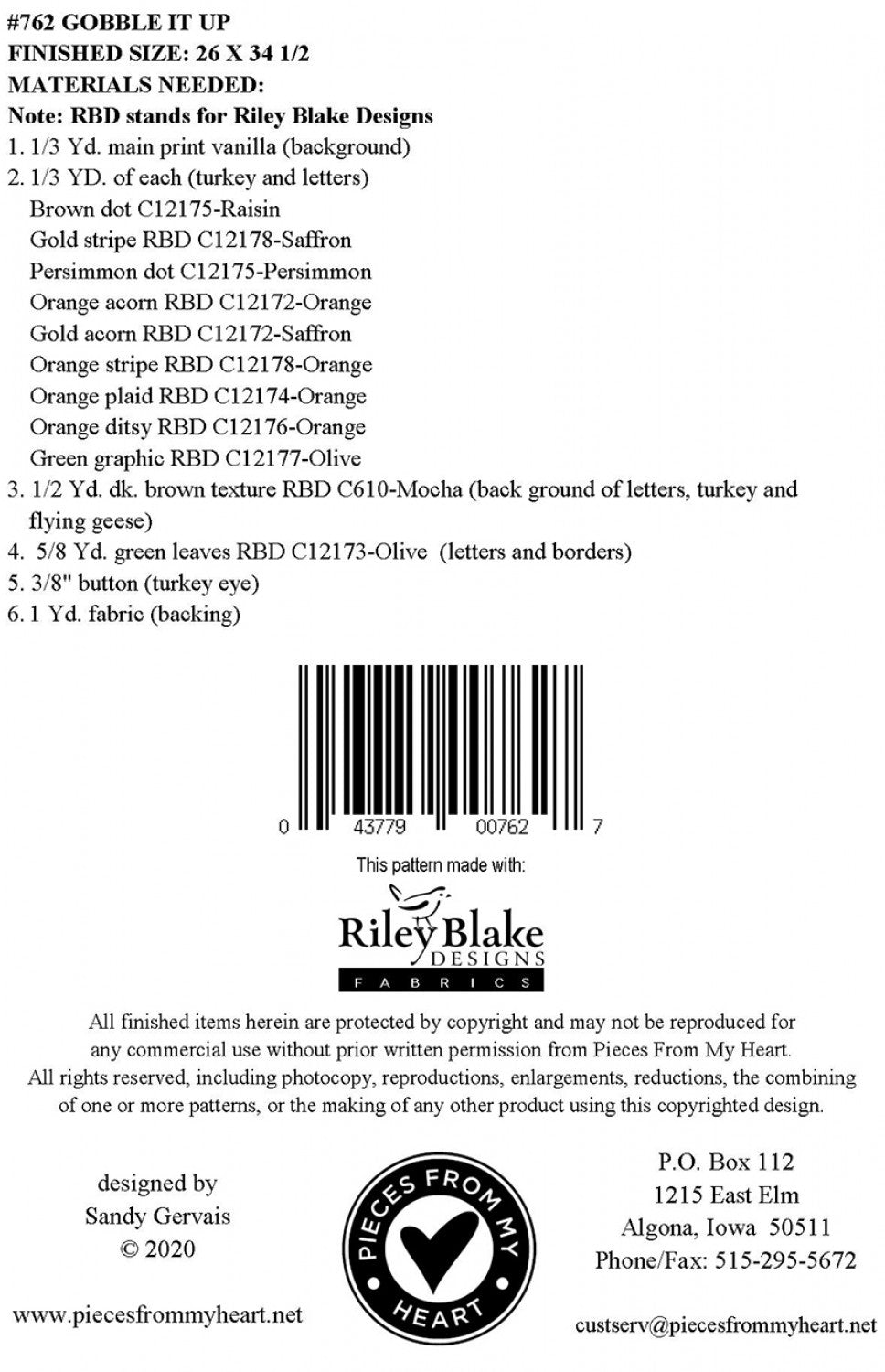 #762 GOBBLE IT UP
FINISHED SIZE: 26 X 34 1/2
MATERIALS NEEDED:
Note: RBD stands for Riley Blake Designs
1. 1/3 Yd. main print vanilla (background)
2. 1/3 YD. of each (turkey and letters)
Brown dot C12175-Raisin
Gold stripe RBD C12178-Saffron
Persimmon dot C12175-Persimmon
Orange acorn RBD C12172-Orange
Gold acorn RBD C12172-Saffron
Orange stripe RBD C12178-Orange
Orange plaid RBD C12174-Orange
Orange ditsy RBD C12176-Orange
Green graphic RBD C12177-Olive
3. 1/2 Yd. dk. brown texture RBD C610-Mocha (back ground of letters, turkey and flying geese)
4. 5/8 Yd. green leaves RBD C12173-Olive (letters and borders)
5. 3/8" button (turkey eye)
6. 1 Yd. fabric (backing)

0 43779 00762 7

This pattern made with:

Riley Blake
DESIGNS
FABRICS

All finished items herein are protected by copyright and may not be reproduced for any commercial use without prior written permission from Pieces From My Heart. All rights reserved, including photocopy, reproductions, enlargements, reductions, the combining of one or more patterns, or the making of any other product using this copyrighted design.

designed by
Sandy Gervais
© 2020

www.piecesfrommyheart.net

PIECES FROM MY HEART

P.O. Box 112
1215 East Elm
Algona, Iowa 50511
Phone/Fax: 515-295-5672

custserv@piecesfrommyheart.net